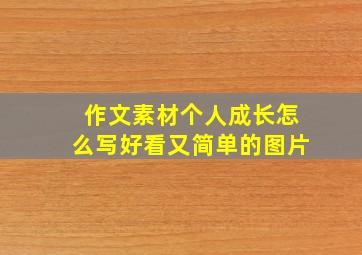 作文素材个人成长怎么写好看又简单的图片